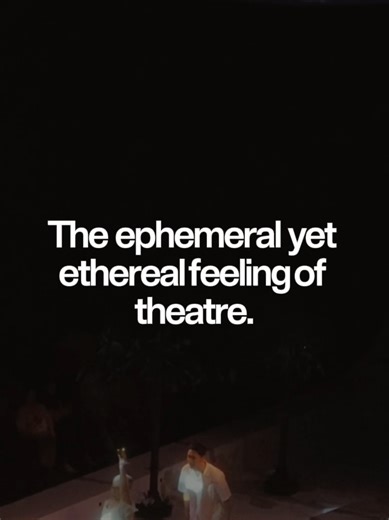 The ephemeral yet ethereal feeling of theatre.